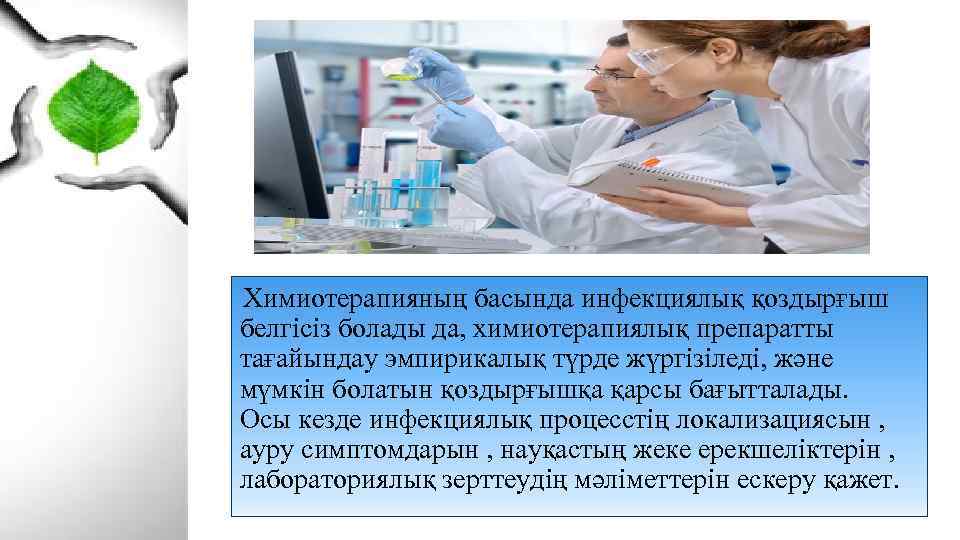 Химиотерапияның басында инфекциялық қоздырғыш белгісіз болады да, химиотерапиялық препаратты тағайындау эмпирикалық түрде жүргізіледі, және мүмкін болатын қоздырғышқа қарсы бағытталады. Осы кезде инфекциялық процесстің локализациясын , ауру симптомдарын , науқастың жеке ерекшеліктерін , лабораториялық зерттеудің мәліметтерін ескеру қажет.